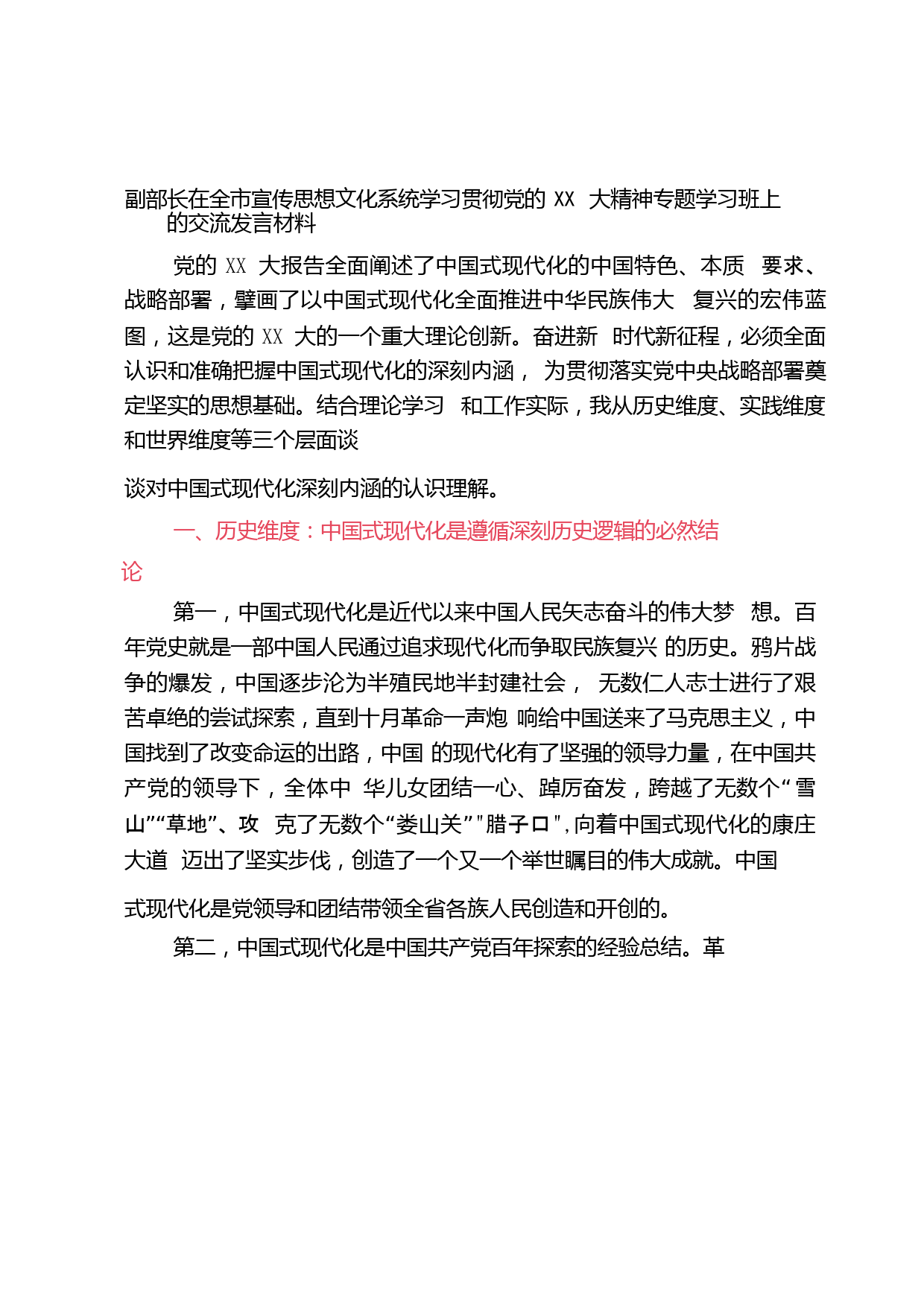 副部长在全市宣传思想文化系统学习贯彻党的 XX 大精神专题学习班上的交流发言材料

党的 XX 大报告全面阐述了中国式现代化的中国特色、本质 要求、战略部署，擘画了以中国式现代化全面推进中华民族伟大 复兴的宏伟蓝图，这是党的 XX 大的一个重大理论创新。奋进新 时代新征程，必须全面认识和准确把握中国式现代化的深刻内涵， 为贯彻落实党中央战略部署奠定坚实的思想基础。结合理论学习 和工作实际，我从历史维度、实践维度和世界维度等三个层面谈

谈对中国式现代化深刻内涵的认识理解。

一、历史维度：中国式现代化是遵循深刻历史逻辑的必然结论

第一，中国式现代化是近代以来中国人民矢志奋斗的伟大梦 想。百年党史就是一部中国人民通过追求现代化而争取民族复兴 的历史。鸦片战争的爆发，中国逐步沦为半殖民地半封建社会， 无数仁人志士进行了艰苦卓绝的尝试探索，直到十月革命一声炮 响给中国送来了马克思主义，中国找到了改变命运的出路，中国 的现代化有了坚强的领导力量，在中国共产党的领导下，全体中 华儿女团结一心、踔厉奋发，跨越了无数个“雪山”“草地”、攻 克了无数个“娄山关”"腊子口"，向着中国式现代化的康庄大道 迈出了坚实步伐，创造了一个又一个举世瞩目的伟大成就。中国

式现代化是党领导和团结带领全省各族人民创造和开创的。

第二，中国式现代化是中国共产党百年探索的经验总结。革